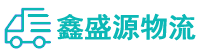 鑫盛源物流